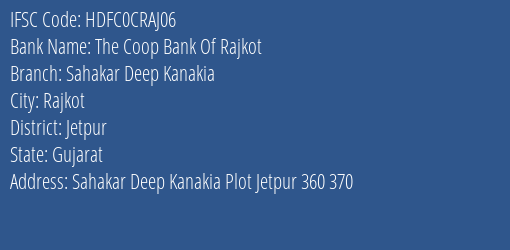 IFSC Code: HDFC0CRAJ06
Bank Name: The Coop Bank Of Rajkot
Branch: Sahakar Deep Kanakia
City: Rajkot
District: Jetpur
State: Gujarat
Address: Sahakar Deep Kanakia Plot Jetpur 360 370